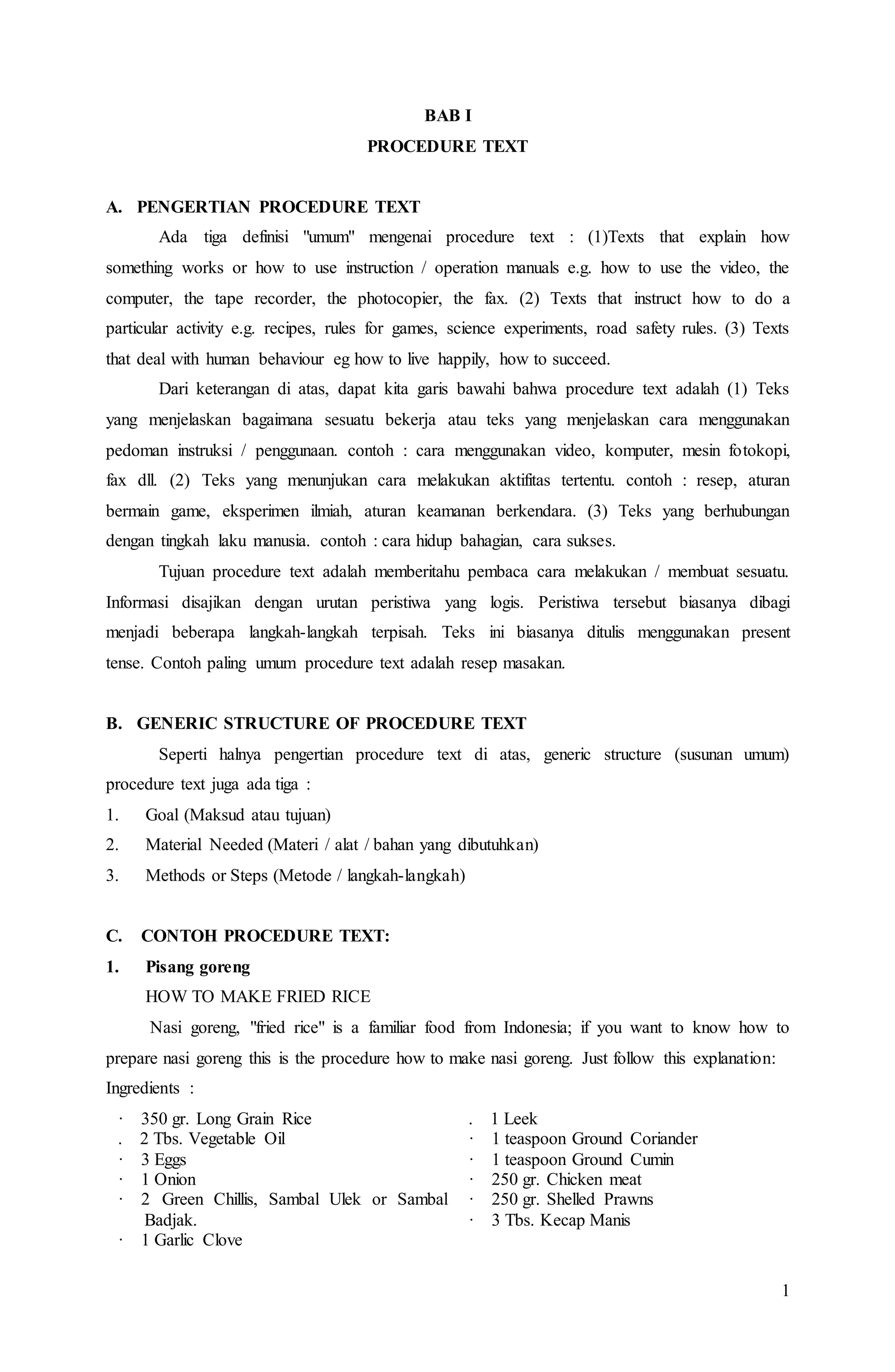 BAB I
PROCEDURE TEXT

A. PENGERTIAN PROCEDURE TEXT

Ada tiga definisi "umum" mengenai procedure text : (1)Texts that explain how something works or how to use instruction / operation manuals e.g. how to use the video, the computer, the tape recorder, the photocopier, the fax. (2) Texts that instruct how to do a particular activity e.g. recipes, rules for games, science experiments, road safety rules. (3) Texts that deal with human behaviour eg how to live happily, how to succeed.

Dari keterangan di atas, dapat kita garis bawahi bahwa procedure text adalah (1) Teks yang menjelaskan bagaimana sesuatu bekerja atau teks yang menjelaskan cara menggunakan pedoman instruksi / penggunaan. contoh : cara menggunakan video, komputer, mesin fotokopi, fax dll. (2) Teks yang menunjukan cara melakukan aktifitas tertentu. contoh : resep, aturan bermain game, eksperimen ilmiah, aturan keamanan berkendara. (3) Teks yang berhubungan dengan tingkah laku manusia. contoh : cara hidup bahagian, cara sukses.

Tujuan procedure text adalah memberitahu pembaca cara melakukan / membuat sesuatu. Informasi disajikan dengan urutan peristiwa yang logis. Peristiwa tersebut biasanya dibagi menjadi beberapa langkah-langkah terpisah. Teks ini biasanya ditulis menggunakan present tense. Contoh paling umum procedure text adalah resep masakan.

B. GENERIC STRUCTURE OF PROCEDURE TEXT

Seperti halnya pengertian procedure text di atas, generic structure (susunan umum) procedure text juga ada tiga :
1. Goal (Maksud atau tujuan)
2. Material Needed (Materi / alat / bahan yang dibutuhkan)
3. Methods or Steps (Metode / langkah-langkah)

C. CONTOH PROCEDURE TEXT:
1. Pisang goreng
HOW TO MAKE FRIED RICE

Nasi goreng, "fried rice" is a familiar food from Indonesia; if you want to know how to prepare nasi goreng this is the procedure how to make nasi goreng. Just follow this explanation:
Ingredients :
· 350 gr. Long Grain Rice
. 2 Tbs. Vegetable Oil
· 3 Eggs
· 1 Onion
· 2 Green Chillis, Sambal Ulek or Sambal Badjak.
· 1 Garlic Clove
. 1 Leek
· 1 teaspoon Ground Coriander
· 1 teaspoon Ground Cumin
· 250 gr. Chicken meat
· 250 gr. Shelled Prawns
· 3 Tbs. Kecap Manis

1